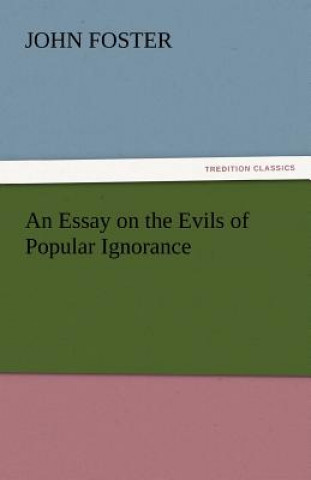 JOHN FOSTER

TREDITION CLASSICS

An Essay on the Evils of Popular Ignorance